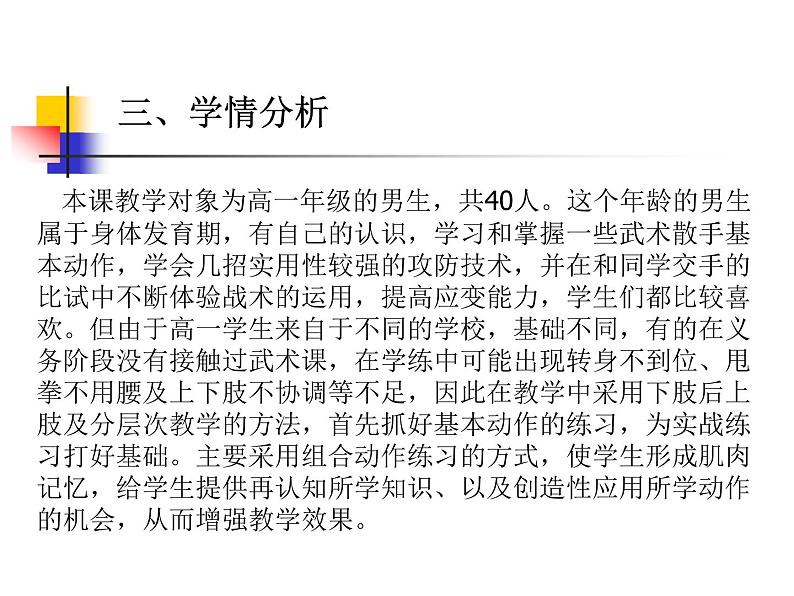 三、学情分析

本课教学对象为高一年级的男生，共40人。这个年龄的男生属于身体发育期，有自己的认识，学习和掌握一些武术散手基本动作，学会几招实用性较强的攻防技术，并在和同学交手的比试中不断体验战术的运用，提高应变能力，学生们都比较喜欢。但由于高一学生来自于不同的学校，基础不同，有的在义务阶段没有接触过武术课，在学练中可能出现转身不到位、甩拳不用腰及上下肢不协调等不足，因此在教学中采用下肢后上肢及分层次教学的方法，首先抓好基本动作的练习，为实战练习打好基础。主要采用组合动作练习的方式，使学生形成肌肉记忆，给学生提供再认知所学知识、以及创造性应用所学动作的机会，从而增强教学效果。